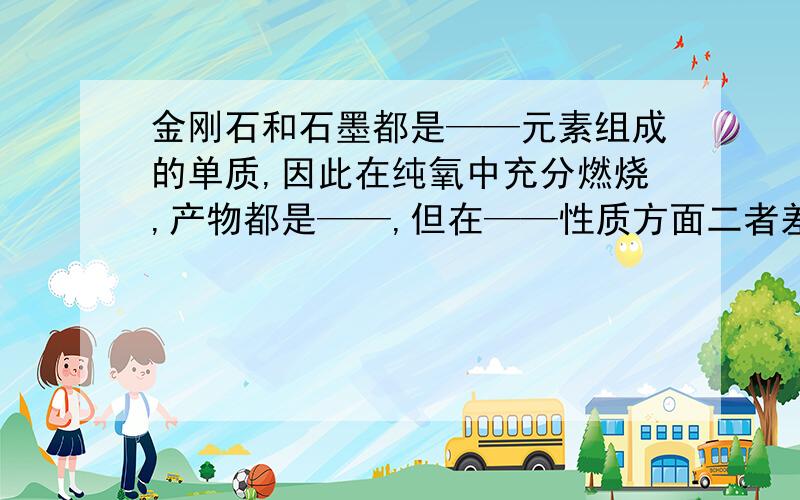 金刚石和石墨都是——元素组成的单质,因此在纯氧中充分燃烧,产物都是——,但在——性质方面二者差

SCHOOL